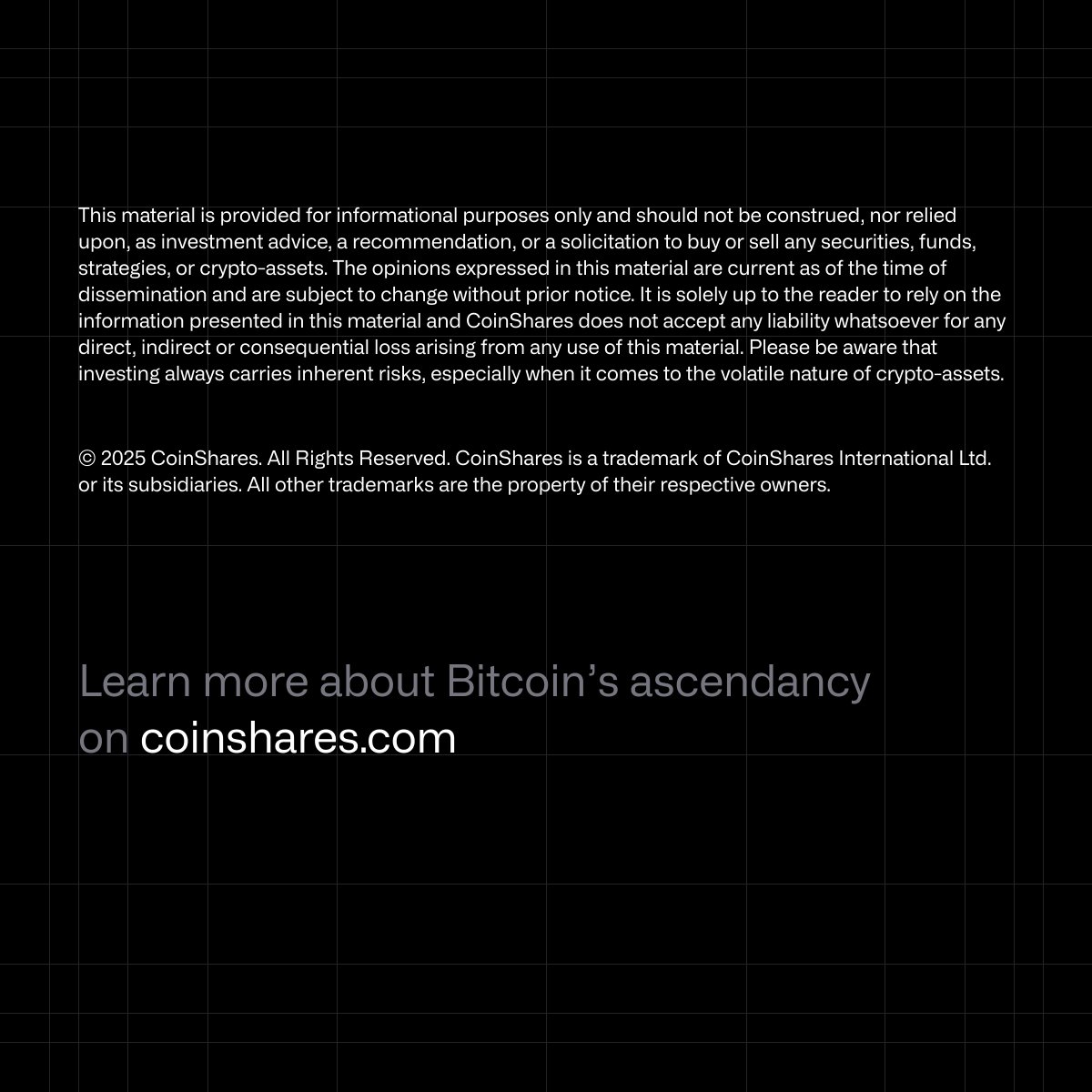 This material is provided for informational purposes only and should not be construed, nor relied upon, as investment advice, a recommendation, or a solicitation to buy or sell any securities, funds, strategies, or crypto-assets. The opinions expressed in this material are current as of the time of dissemination and are subject to change without prior notice. It is solely up to the reader to rely on the information presented in this material and CoinShares does not accept any liability whatsoever for any direct, indirect or consequential loss arising from any use of this material. Please be aware that investing always carries inherent risks, especially when it comes to the volatile nature of crypto-assets.

© 2025 CoinShares. All Rights Reserved. CoinShares is a trademark of CoinShares International Ltd. or its subsidiaries. All other trademarks are the property of their respective owners.

Learn more about Bitcoin’s ascendancy on coinshares.com